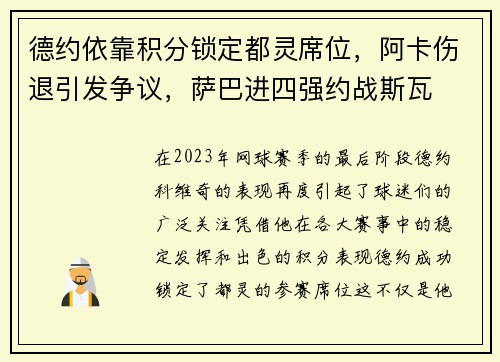 德约依靠积分锁定都灵席位，阿卡伤退引发争议，萨巴进四强约战斯瓦

在2023年网球赛季的最后阶段德约科维奇的表现再度引起了球迷们的广泛关注凭借他在各大赛事中的稳定发挥和出色的积分表现德约成功锁定了都灵的参赛席位这不仅是他